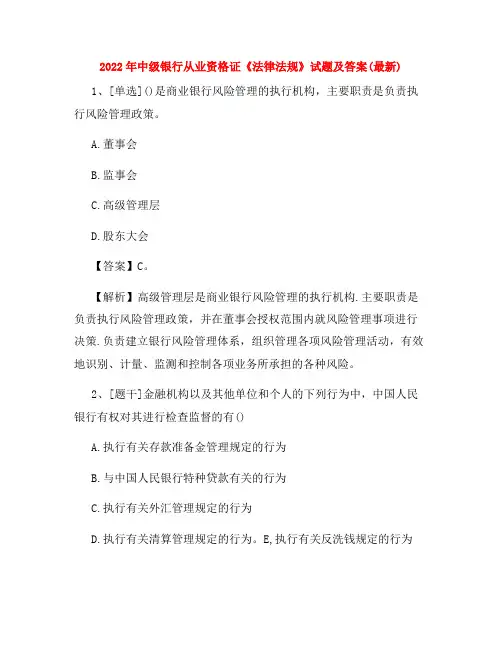 2022年中级银行从业资格证《法律法规》试题及答案(最新)

1、[单选]()是商业银行风险管理的执行机构，主要职责是负责执行风险管理政策。

A.董事会

B.监事会

C.高级管理层

D.股东大会

【答案】C。

【解析】高级管理层是商业银行风险管理的执行机构.主要职责是负责执行风险管理政策，并在董事会授权范围内就风险管理事项进行决策.负责建立银行风险管理体系，组织管理各项风险管理活动，有效地识别、计量、监测和控制各项业务所承担的各种风险。

2、[题干]金融机构以及其他单位和个人的下列行为中，中国人民银行有权对其进行检查监督的有()

A.执行有关存款准备金管理规定的行为

B.与中国人民银行特种贷款有关的行为

C.执行有关外汇管理规定的行为

D.执行有关清算管理规定的行为。E,执行有关反洗钱规定的行为